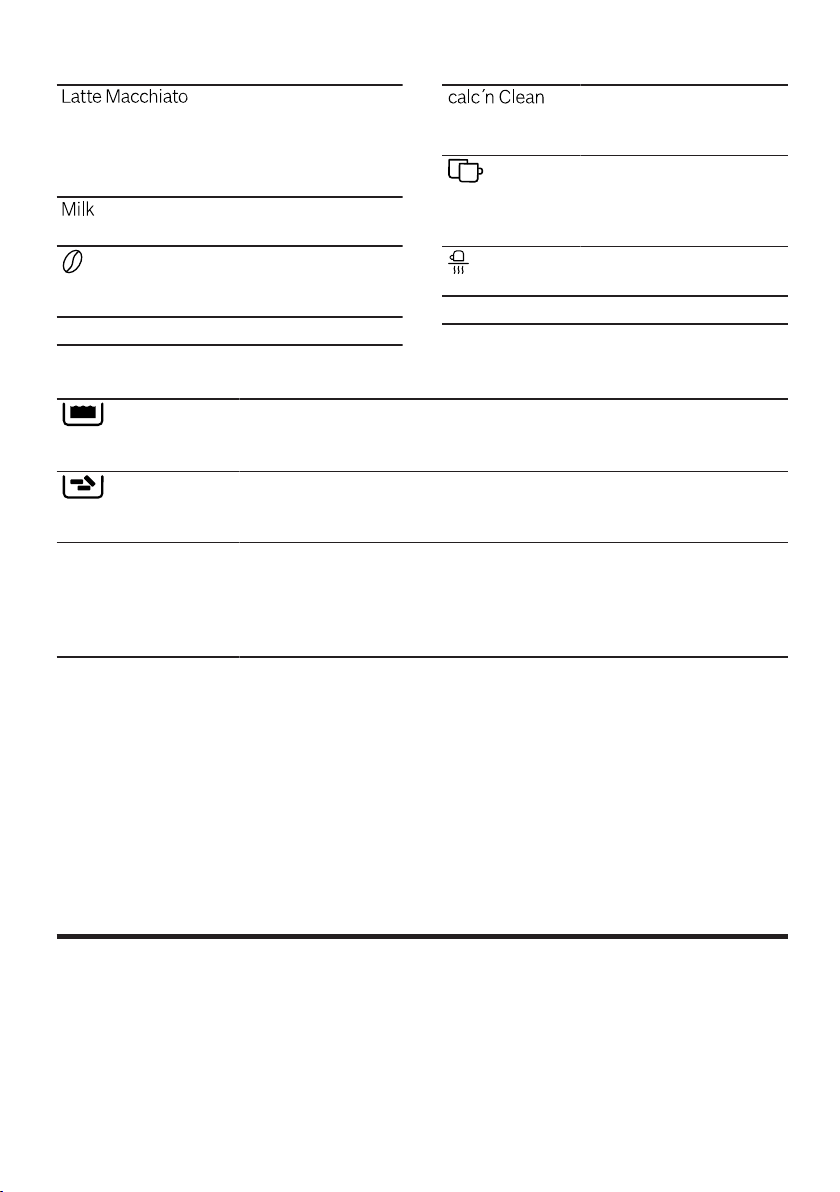 Latte Macchiato

Milk

calc´n Clean